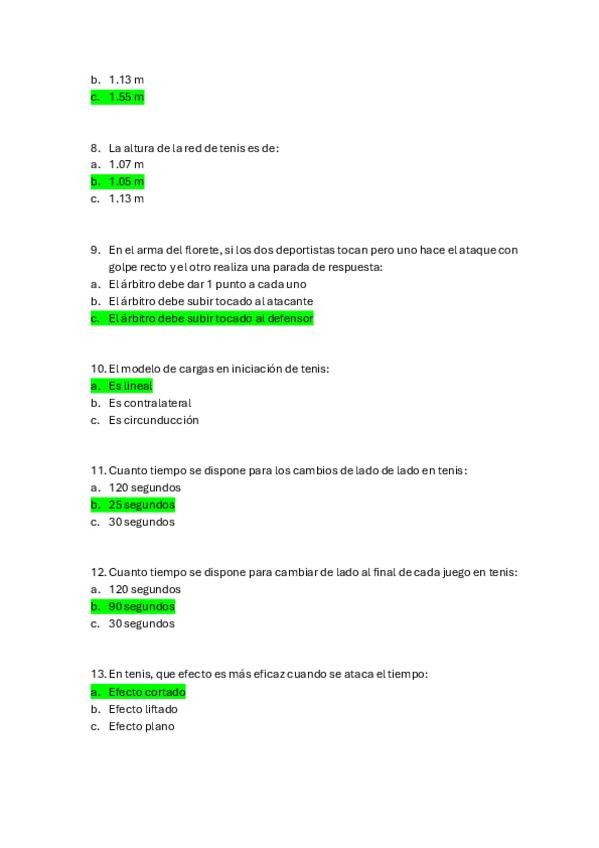 b. 1.13 m
c. 1.55 m

8. La altura de la red de tenis es de:
a. 1.07 m
b. 1.05 m
c. 1.13 m

9. En el arma del florete, si los dos deportistas tocan pero uno hace el ataque con golpe recto y el otro realiza una parada de respuesta:
a. El árbitro debe dar 1 punto a cada uno
b. El árbitro debe subir tocado al atacante
c. El árbitro debe subir tocado al defensor

10. El modelo de cargas en iniciación de tenis:
a. Es lineal
b. Es contralateral
c. Es circunducción

11. Cuanto tiempo se dispone para los cambios de lado de lado en tenis:
a. 120 segundos
b. 25 segundos
c. 30 segundos

12. Cuanto tiempo se dispone para cambiar de lado al final de cada juego en tenis:
a. 120 segundos
b. 90 segundos
c. 30 segundos

13. En tenis, que efecto es más eficaz cuando se ataca el tiempo:
a. Efecto cortado
b. Efecto liftado
c. Efecto plano